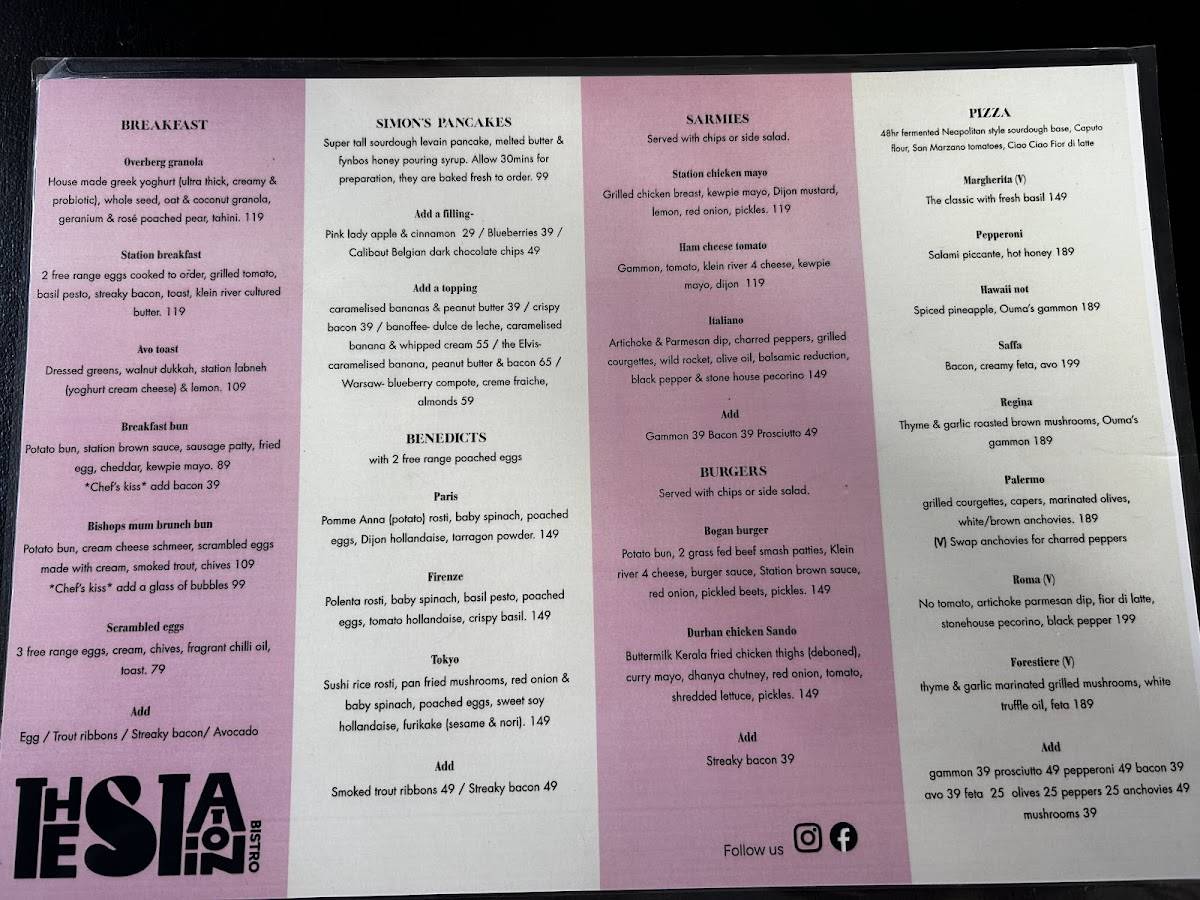 BREAKFAST

Overberg granola
House made greek yoghurt (ultra thick, creamy & probiotic), whole seed, oat & coconut granola, geranium & rosé poached pear, tahini. 119

Station breakfast
2 free range eggs cooked to order, grilled tomato, basil pesto, streaky bacon, toast, klein river cultured butter. 119

Avo toast
Dressed greens, walnut dukkah, station labneh (yoghurt cream cheese) & lemon. 109

Breakfast bun
Potato bun, station brown sauce, sausage patty, fried egg, cheddar, kewpie mayo. 89
*Chef's kiss* add bacon 39

Bishops mum brunch bun
Potato bun, cream cheese schmeer, scrambled eggs made with cream, smoked trout, chives 109
*Chef's kiss* add a glass of bubbles 99

Scrambled eggs
3 free range eggs, cream, chives, fragrant chilli oil, toast. 79

Add
Egg / Trout ribbons / Streaky bacon/ Avocado

THE STATION BISTRO

SIMON'S PANCAKES
Super tall sourdough levain pancake, melted butter & fynbos honey pouring syrup. Allow 30mins for preparation, they are baked fresh to order. 99

Add a filling-
Pink lady apple & cinnamon 29 / Blueberries 39 / Calibaut Belgian dark chocolate chips 49

Add a topping
caramelised bananas & peanut butter 39 / crispy bacon 39 / banoffee- dulce de leche, caramelised banana & whipped cream 55 / the Elvis- caramelised banana, peanut butter & bacon 65 / Warsaw- blueberry compote, creme fraiche, almonds 59

BENEDICTS
with 2 free range poached eggs

Paris
Pomme Anna (potato) rosti, baby spinach, poached eggs, Dijon hollandaise, tarragon powder. 149

Firenze
Polenta rosti, baby spinach, basil pesto, poached eggs, tomato hollandaise, crispy basil. 149

Tokyo
Sushi rice rosti, pan fried mushrooms, red onion & baby spinach, poached eggs, sweet soy hollandaise, furikake (sesame & nori). 149

Add
Smoked trout ribbons 49 / Streaky bacon 49

SARMIES
Served with chips or side salad.

Station chicken mayo
Grilled chicken breast, kewpie mayo, Dijon mustard, lemon, red onion, pickles. 119

Ham cheese tomato
Gammon, tomato, klein river 4 cheese, kewpie mayo, dijon 119

Italiano
Artichoke & Parmesan dip, charred peppers, grilled courgettes, wild rocket, olive oil, balsamic reduction, black pepper & stone house pecorino 149

Add
Gammon 39 Bacon 39 Prosciutto 49

BURGERS
Served with chips or side salad.

Bogan burger
Potato bun, 2 grass fed beef smash patties, Klein river 4 cheese, burger sauce, Station brown sauce, red onion, pickled beets, pickles. 149

Durban chicken Sando
Buttermilk Kerala fried chicken thighs (deboned), curry mayo, dhanya chutney, red onion, tomato, shredded lettuce, pickles. 149

Add
Streaky bacon 39

Follow us

PIZZA
48hr fermented Neapolitan style sourdough base, Caputo flour, San Marzano tomatoes, Ciao Ciao Fior di latte

Margherita (V)
The classic with fresh basil 149

Pepperoni
Salami piccante, hot honey 189

Hawaii not
Spiced pineapple, Ouma's gammon 189

Saffa
Bacon, creamy feta, avo 199

Regina
Thyme & garlic roasted brown mushrooms, Ouma's gammon 189

Palermo
grilled courgettes, capers, marinated olives, white/brown anchovies. 189
(V) Swap anchovies for charred peppers

Roma (V)
No tomato, artichoke parmesan dip, fior di latte, stonehouse pecorino, black pepper 199

Forestiere (V)
thyme & garlic marinated grilled mushrooms, white truffle oil, feta 189

Add
gammon 39 prosciutto 49 pepperoni 49 bacon 39 avo 39 feta 25 olives 25 peppers 25 anchovies 49 mushrooms 39